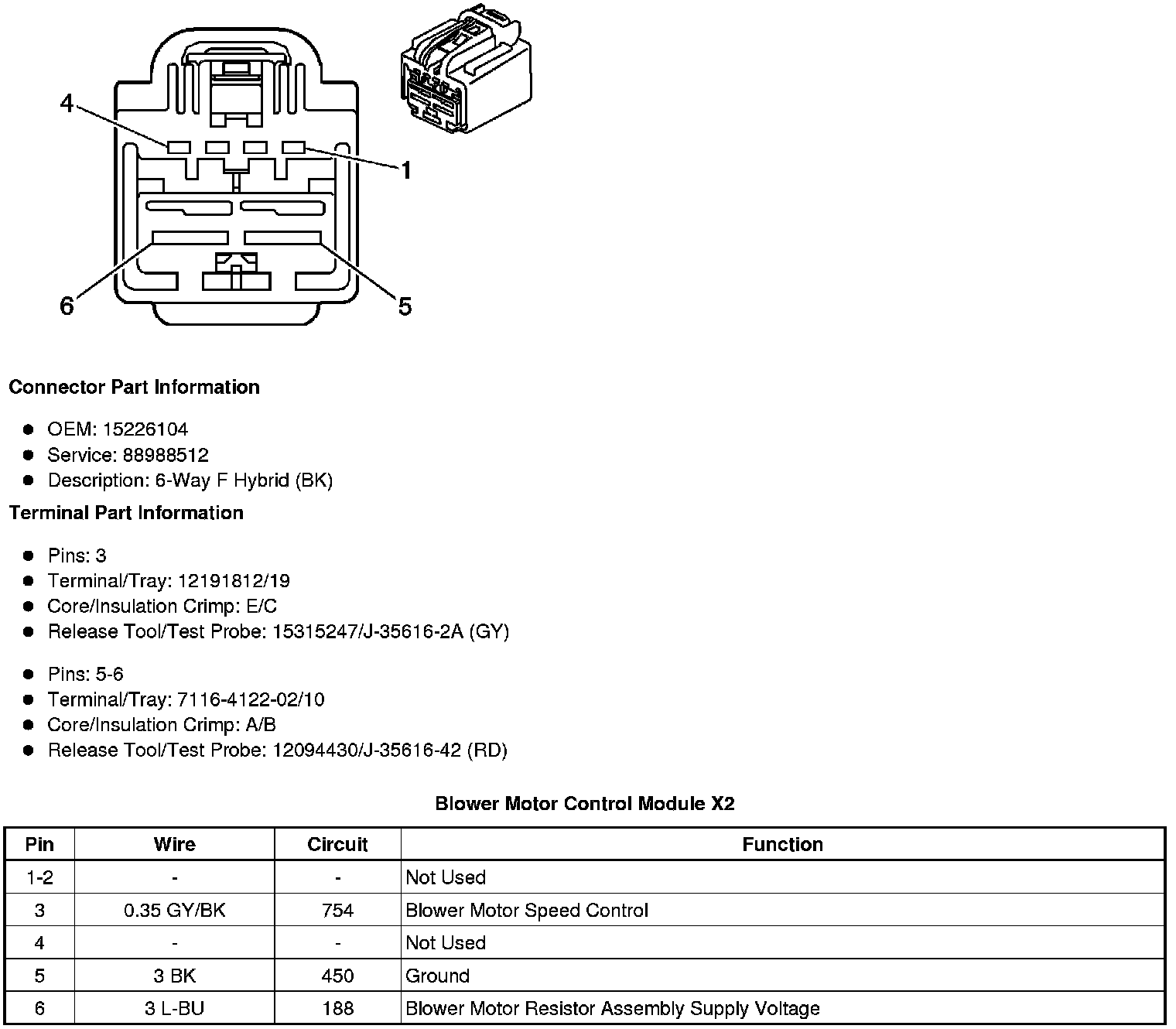 4
1
6
5

Connector Part Information

• OEM: 15226104
• Service: 88988512
• Description: 6-Way F Hybrid (BK)

Terminal Part Information

• Pins: 3
• Terminal/Tray: 12191812/19
• Core/Insulation Crimp: E/C
• Release Tool/Test Probe: 15315247/J-35616-2A (GY)

• Pins: 5-6
• Terminal/Tray: 7116-4122-02/10
• Core/Insulation Crimp: A/B
• Release Tool/Test Probe: 12094430/J-35616-42 (RD)

Blower Motor Control Module X2

| Pin | Wire | Circuit | Function |
|---|---|---|---|
| 1-2 | - | - | Not Used |
| 3 | 0.35 GY/BK | 754 | Blower Motor Speed Control |
| 4 | - | - | Not Used |
| 5 | 3 BK | 450 | Ground |
| 6 | 3 L-BU | 188 | Blower Motor Resistor Assembly Supply Voltage |